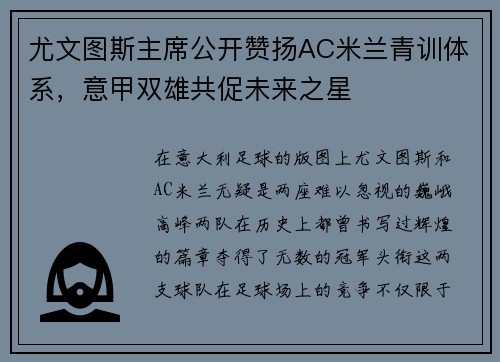 尤文图斯主席公开赞扬AC米兰青训体系，意甲双雄共促未来之星

在意大利足球的版图上尤文图斯和AC米兰无疑是两座难以忽视的巍峨高峰两队在历史上都曾书写过辉煌的篇章夺得了无数的冠军头衔这两支球队在足球场上的竞争不仅限于